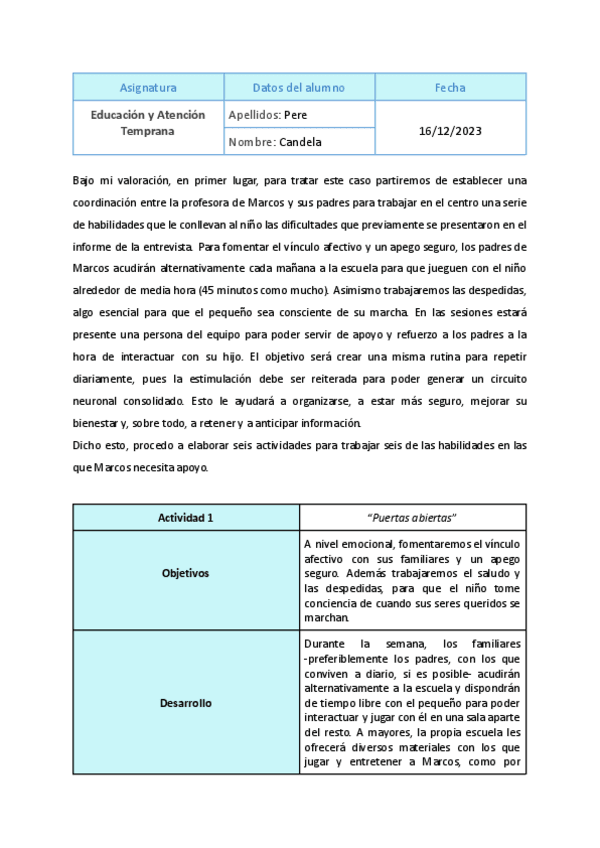 | Asignatura | Datos del alumno | Fecha |
|---|---|---|
| Educación y Atención Temprana | Apellidos: Pere | 16/12/2023 |
| | Nombre: Candela | |

Bajo mi valoración, en primer lugar, para tratar este caso partiremos de establecer una coordinación entre la profesora de Marcos y sus padres para trabajar en el centro una serie de habilidades que le conllevan al niño las dificultades que previamente se presentaron en el informe de la entrevista. Para fomentar el vínculo afectivo y un apego seguro, los padres de Marcos acudirán alternativamente cada mañana a la escuela para que jueguen con el niño alrededor de media hora (45 minutos como mucho). Asimismo trabajaremos las despedidas, algo esencial para que el pequeño sea consciente de su marcha. En las sesiones estará presente una persona del equipo para poder servir de apoyo y refuerzo a los padres a la hora de interactuar con su hijo. El objetivo será crear una misma rutina para repetir diariamente, pues la estimulación debe ser reiterada para poder generar un circuito neuronal consolidado. Esto le ayudará a organizarse, a estar más seguro, mejorar su bienestar y, sobre todo, a retener y a anticipar información.
Dicho esto, procedo a elaborar seis actividades para trabajar seis de las habilidades en las que Marcos necesita apoyo.

| Actividad 1 | "Puertas abiertas" |
|---|---|
| Objetivos | A nivel emocional, fomentaremos el vínculo afectivo con sus familiares y un apego seguro. Además trabajaremos el saludo y las despedidas, para que el niño tome conciencia de cuando sus seres queridos se marchan. |
| Desarrollo | Durante la semana, los familiares -preferiblemente los padres, con los que conviven a diario, si es posible- acudirán alternativamente a la escuela y dispondrán de tiempo libre con el pequeño para poder interactuar y jugar con él en una sala aparte del resto. A mayores, la propia escuela les ofrecerá diversos materiales con los que jugar y entretener a Marcos, como por |